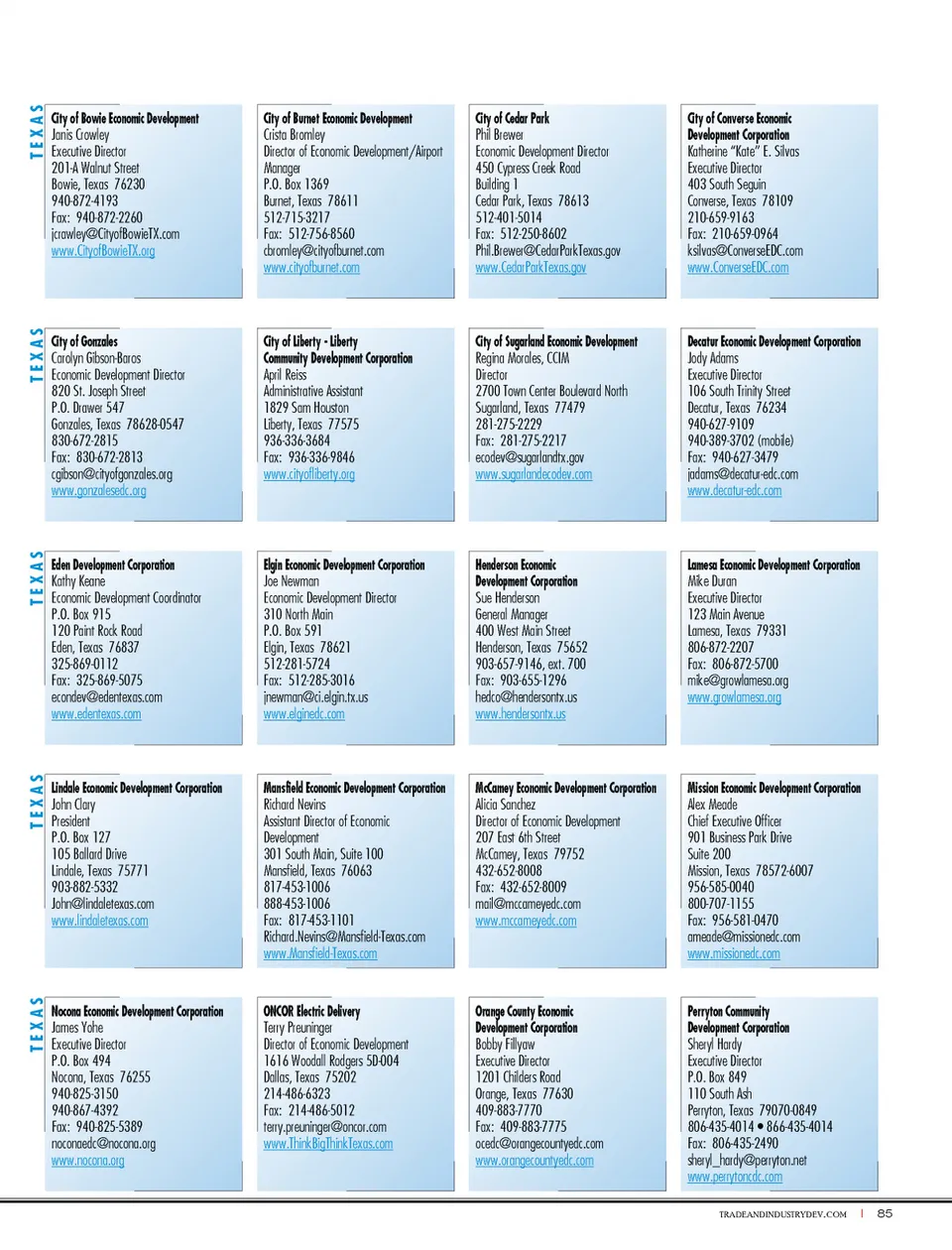 TEXAS

City of Bowie Economic Development
Janis Crowley
Executive Director
201-A Walnut Street
Bowie, Texas 76230
940-872-4193
Fax: 940-872-2260
jcrawley@CityofBowieTX.com
www.CityofBowieTX.org

City of Burnet Economic Development
Crista Bromley
Director of Economic Development/Airport Manager
P.O. Box 1369
Burnet, Texas 78611
512-715-3217
Fax: 512-756-8560
cbromley@cityofburnet.com
www.cityofburnet.com

City of Cedar Park
Phil Brewer
Economic Development Director
450 Cypress Creek Road
Building 1
Cedar Park, Texas 78613
512-401-5014
Fax: 512-250-8602
Phil.Brewer@CedarParkTexas.gov
www.CedarParkTexas.gov

City of Converse Economic Development Corporation
Katherine "Kate" E. Silvas
Executive Director
403 South Seguin
Converse, Texas 78109
210-659-9163
Fax: 210-659-0964
ksilvas@ConverseEDC.com
www.ConverseEDC.com

TEXAS

City of Gonzales
Carolyn Gibson-Baros
Economic Development Director
820 St. Joseph Street
P.O. Drawer 547
Gonzales, Texas 78628-0547
830-672-2815
Fax: 830-672-2813
cgibson@cityofgonzales.org
www.gonzalesedc.org

City of Liberty - Liberty Community Development Corporation
April Reiss
Administrative Assistant
1829 Sam Houston
Liberty, Texas 77575
936-336-3684
Fax: 936-336-9846
www.cityofliberty.org

City of Sugarland Economic Development
Regina Morales, CCIM
Director
2700 Town Center Boulevard North
Sugarland, Texas 77479
281-275-2229
Fax: 281-275-2217
ecodev@sugarlandtx.gov
www.sugarlandecodev.com

Decatur Economic Development Corporation
Jody Adams
Executive Director
106 South Trinity Street
Decatur, Texas 76234
940-627-9109
940-389-3702 (mobile)
Fax: 940-627-3479
jadams@decatur-edc.com
www.decatur-edc.com

TEXAS

Eden Development Corporation
Kathy Keane
Economic Development Coordinator
P.O. Box 915
120 Paint Rock Road
Eden, Texas 76837
325-869-0112
Fax: 325-869-5075
econdev@edentexas.com
www.edentexas.com

Elgin Economic Development Corporation
Joe Newman
Economic Development Director
310 North Main
P.O. Box 591
Elgin, Texas 78621
512-281-5724
Fax: 512-285-3016
jnewman@ci.elgin.tx.us
www.elginedc.com

Henderson Economic Development Corporation
Sue Henderson
General Manager
400 West Main Street
Henderson, Texas 75652
903-657-9146, ext. 700
Fax: 903-655-1296
hedco@hendersontx.us
www.hendersontx.us

Lamesa Economic Development Corporation
Mike Duran
Executive Director
123 Main Avenue
Lamesa, Texas 79331
806-872-2207
Fax: 806-872-5700
mike@growlamesa.org
www.growlamesa.org

TEXAS

Lindale Economic Development Corporation
John Clary
President
P.O. Box 127
105 Ballard Drive
Lindale, Texas 75771
903-882-5332
John@lindaletexas.com
www.lindaletexas.com

Mansfield Economic Development Corporation
Richard Nevins
Assistant Director of Economic Development
301 South Main, Suite 100
Mansfield, Texas 76063
817-453-1006
888-453-1006
Fax: 817-453-1101
Richard.Nevins@Mansfield-Texas.com
www.Mansfield-Texas.com

McCamey Economic Development Corporation
Alicia Sanchez
Director of Economic Development
207 East 6th Street
McCamey, Texas 79752
432-652-8008
Fax: 432-652-8009
mail@mccameyedc.com
www.mccameyedc.com

Mission Economic Development Corporation
Alex Meade
Chief Executive Officer
901 Business Park Drive
Suite 200
Mission, Texas 78572-6007
956-585-0040
800-707-1155
Fax: 956-581-0470
ameade@missionedc.com
www.missionedc.com

TEXAS

Nocona Economic Development Corporation
James Yohe
Executive Director
P.O. Box 494
Nocona, Texas 76255
940-825-3150
940-867-4392
Fax: 940-825-5389
noconaedc@nocona.org
www.nocona.org

ONCOR Electric Delivery
Terry Preuninger
Director of Economic Development
1616 Woodall Rodgers 5D-004
Dallas, Texas 75202
214-486-6323
Fax: 214-486-5012
terry.preuninger@oncor.com
www.ThinkBigThinkTexas.com

Orange County Economic Development Corporation
Bobby Fillyaw
Executive Director
1201 Childers Road
Orange, Texas 77630
409-883-7770
Fax: 409-883-7775
ocedc@orangecountyedc.com
www.orangecountyedc.com

Perryton Community Development Corporation
Sheryl Hardy
Executive Director
P.O. Box 849
110 South Ash
Perryton, Texas 79070-0849
806-435-4014 • 866-435-4014
Fax: 806-435-2490
sheryl_hardy@perryton.net
www.perrytoncdc.com

TRADEANDINDUSTRYDEV.COM | 85